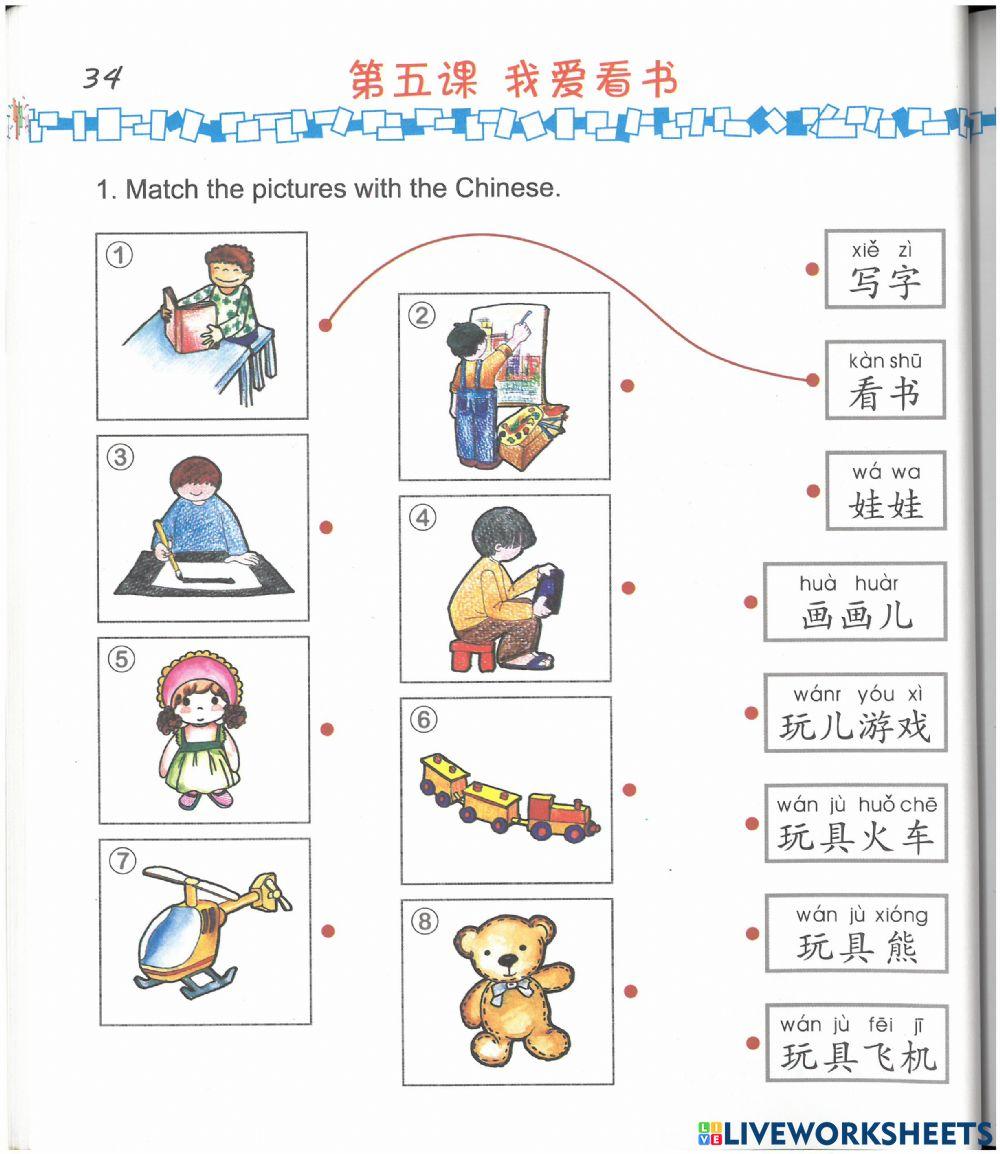 34

第五课 我爱看书

1. Match the pictures with the Chinese.

①

②

③

④

⑤

⑥

⑦

⑧

xiě zì
写字

kàn shū
看书

wá wa
娃娃

huà huàr
画画儿

wánr yóu xì
玩儿游戏

wán jù huǒ chē
玩具火车

wán jù xióng
玩具熊

wán jù fēi jī
玩具飞机

LIVEWORKSHEETS